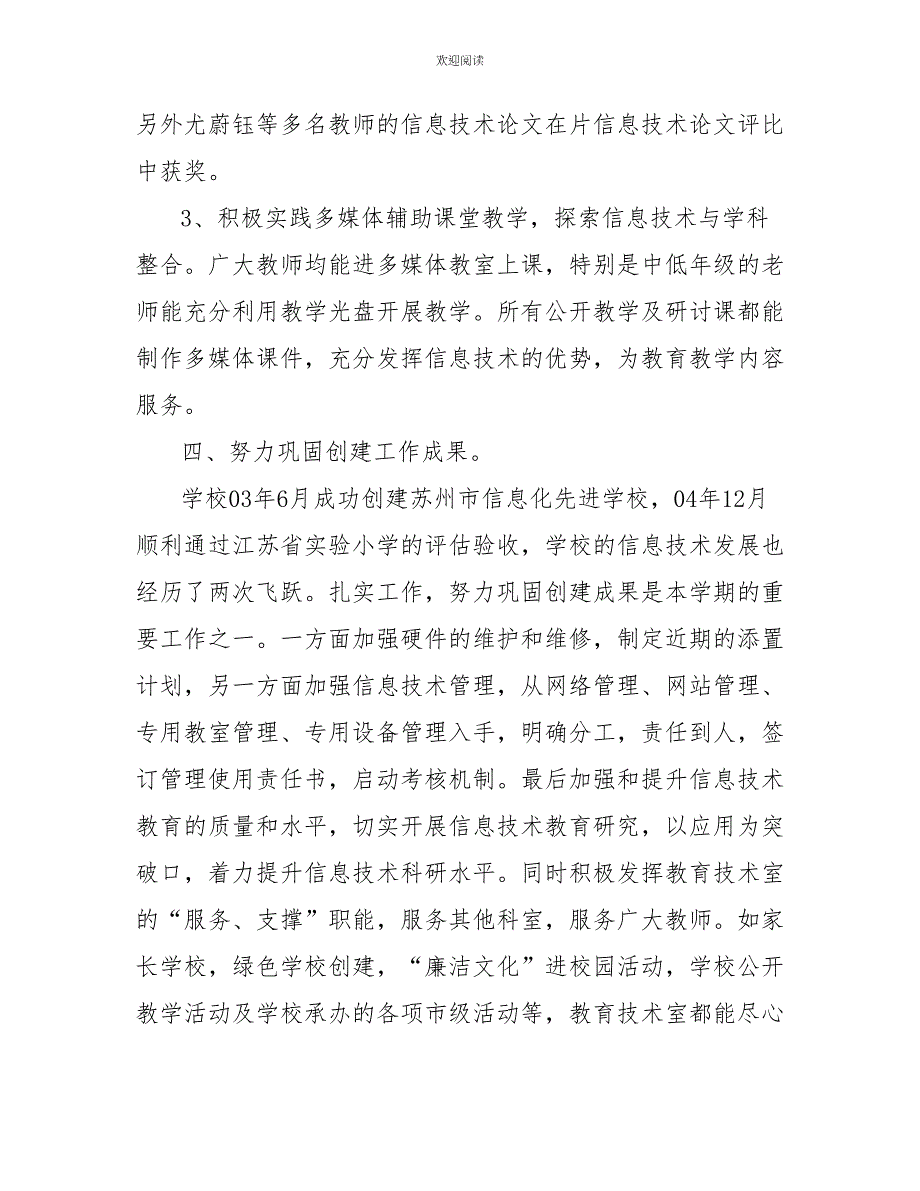 欢迎阅读

另外尤蔚钰等多名教师的信息技术论文在片信息技术论文评比中获奖。

3、积极实践多媒体辅助课堂教学，探索信息技术与学科整合。广大教师均能进多媒体教室上课，特别是中低年级的老师能充分利用教学光盘开展教学。所有公开教学及研讨课都能制作多媒体课件，充分发挥信息技术的优势，为教育教学内容服务。

四、努力巩固创建工作成果。

学校03年6月成功创建苏州市信息化先进学校，04年12月顺利通过江苏省实验小学的评估验收，学校的信息技术发展也经历了两次飞跃。扎实工作，努力巩固创建成果是本学期的重要工作之一。一方面加强硬件的维护和维修，制定近期的添置计划，另一方面加强信息技术管理，从网络管理、网站管理、专用教室管理、专用设备管理入手，明确分工，责任到人，签订管理使用责任书，启动考核机制。最后加强和提升信息技术教育的质量和水平，切实开展信息技术教育研究，以应用为突破口，着力提升信息技术科研水平。同时积极发挥教育技术室的“服务、支撑”职能，服务其他科室，服务广大教师。如家长学校，绿色学校创建，“廉洁文化”进校园活动，学校公开教学活动及学校承办的各项市级活动等，教育技术室都能尽心